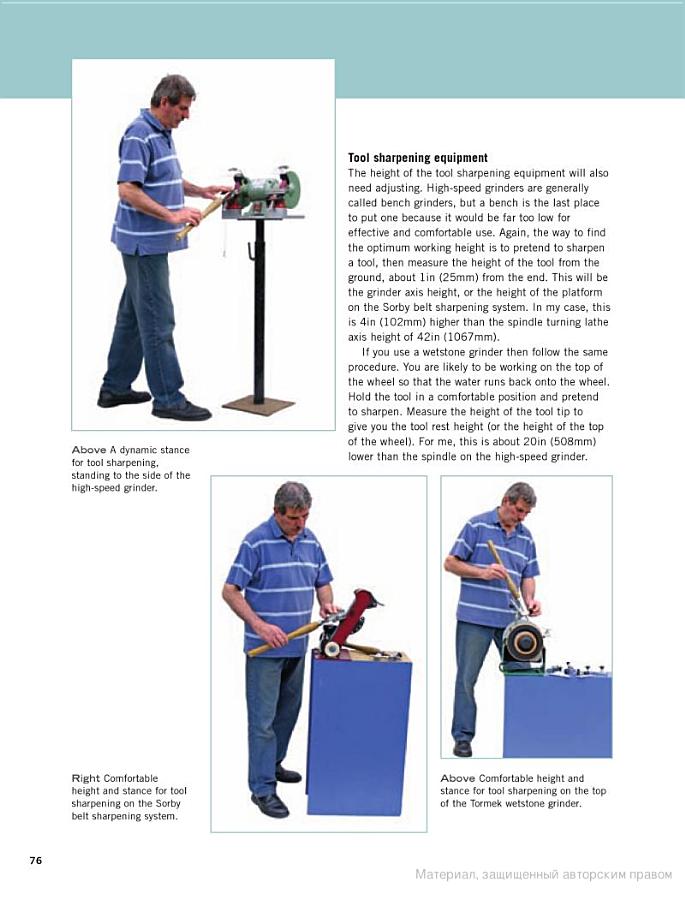 Tool sharpening equipment

The height of the tool sharpening equipment will also need adjusting. High-speed grinders are generally called bench grinders, but a bench is the last place to put one because it would be far too low for effective and comfortable use. Again, the way to find the optimum working height is to pretend to sharpen a tool, then measure the height of the tool from the ground, about 1in (25mm) from the end. This will be the grinder axis height, or the height of the platform on the Sorby belt sharpening system. In my case, this is 4in (102mm) higher than the spindle turning lathe axis height of 42in (1067mm).

If you use a wetstone grinder then follow the same procedure. You are likely to be working on the top of the wheel so that the water runs back onto the wheel. Hold the tool in a comfortable position and pretend to sharpen. Measure the height of the tool tip to give you the tool rest height (or the height of the top of the wheel). For me, this is about 20in (508mm) lower than the spindle on the high-speed grinder.

Above A dynamic stance for tool sharpening, standing to the side of the high-speed grinder.

Right Comfortable height and stance for tool sharpening on the Sorby belt sharpening system.

Above Comfortable height and stance for tool sharpening on the top of the Tormek wetstone grinder.

76

Материал, защищенный авторским правом